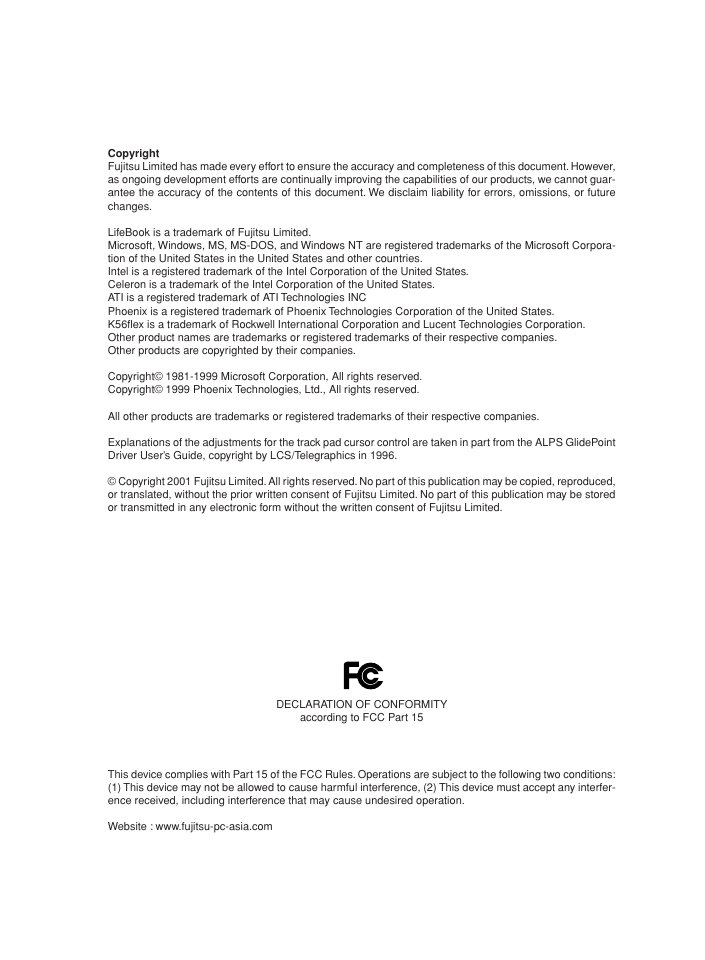 Copyright
Fujitsu Limited has made every effort to ensure the accuracy and completeness of this document. However, as ongoing development efforts are continually improving the capabilities of our products, we cannot guarantee the accuracy of the contents of this document. We disclaim liability for errors, omissions, or future changes.

LifeBook is a trademark of Fujitsu Limited.
Microsoft, Windows, MS, MS-DOS, and Windows NT are registered trademarks of the Microsoft Corporation of the United States in the United States and other countries.
Intel is a registered trademark of the Intel Corporation of the United States.
Celeron is a trademark of the Intel Corporation of the United States.
ATI is a registered trademark of ATI Technologies INC
Phoenix is a registered trademark of Phoenix Technologies Corporation of the United States.
K56flex is a trademark of Rockwell International Corporation and Lucent Technologies Corporation.
Other product names are trademarks or registered trademarks of their respective companies.
Other products are copyrighted by their companies.

Copyright© 1981-1999 Microsoft Corporation, All rights reserved.
Copyright© 1999 Phoenix Technologies, Ltd., All rights reserved.

All other products are trademarks or registered trademarks of their respective companies.

Explanations of the adjustments for the track pad cursor control are taken in part from the ALPS GlidePoint Driver User's Guide, copyright by LCS/Telegraphics in 1996.

© Copyright 2001 Fujitsu Limited. All rights reserved. No part of this publication may be copied, reproduced, or translated, without the prior written consent of Fujitsu Limited. No part of this publication may be stored or transmitted in any electronic form without the written consent of Fujitsu Limited.

FC

DECLARATION OF CONFORMITY
according to FCC Part 15

This device complies with Part 15 of the FCC Rules. Operations are subject to the following two conditions: (1) This device may not be allowed to cause harmful interference, (2) This device must accept any interference received, including interference that may cause undesired operation.

Website : www.fujitsu-pc-asia.com